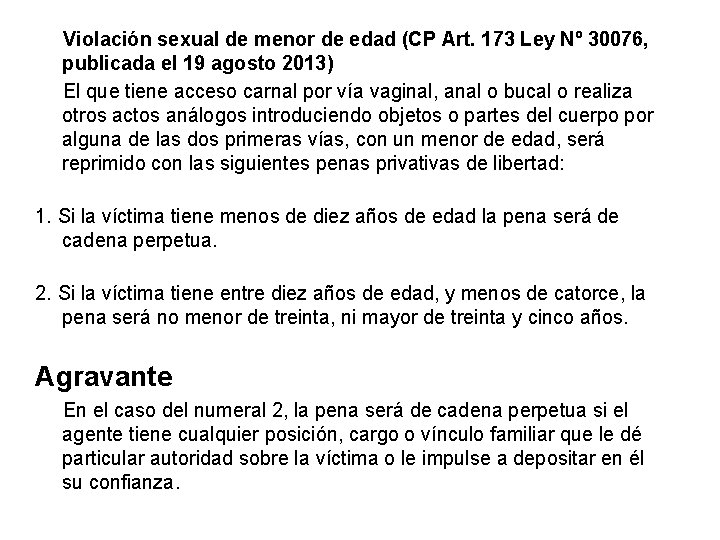 Violación sexual de menor de edad (CP Art. 173 Ley Nº 30076, publicada el 19 agosto 2013)

El que tiene acceso carnal por vía vaginal, anal o bucal o realiza otros actos análogos introduciendo objetos o partes del cuerpo por alguna de las dos primeras vías, con un menor de edad, será reprimido con las siguientes penas privativas de libertad:

1. Si la víctima tiene menos de diez años de edad la pena será de cadena perpetua.

2. Si la víctima tiene entre diez años de edad, y menos de catorce, la pena será no menor de treinta, ni mayor de treinta y cinco años.

Agravante

En el caso del numeral 2, la pena será de cadena perpetua si el agente tiene cualquier posición, cargo o vínculo familiar que le dé particular autoridad sobre la víctima o le impulse a depositar en él su confianza.